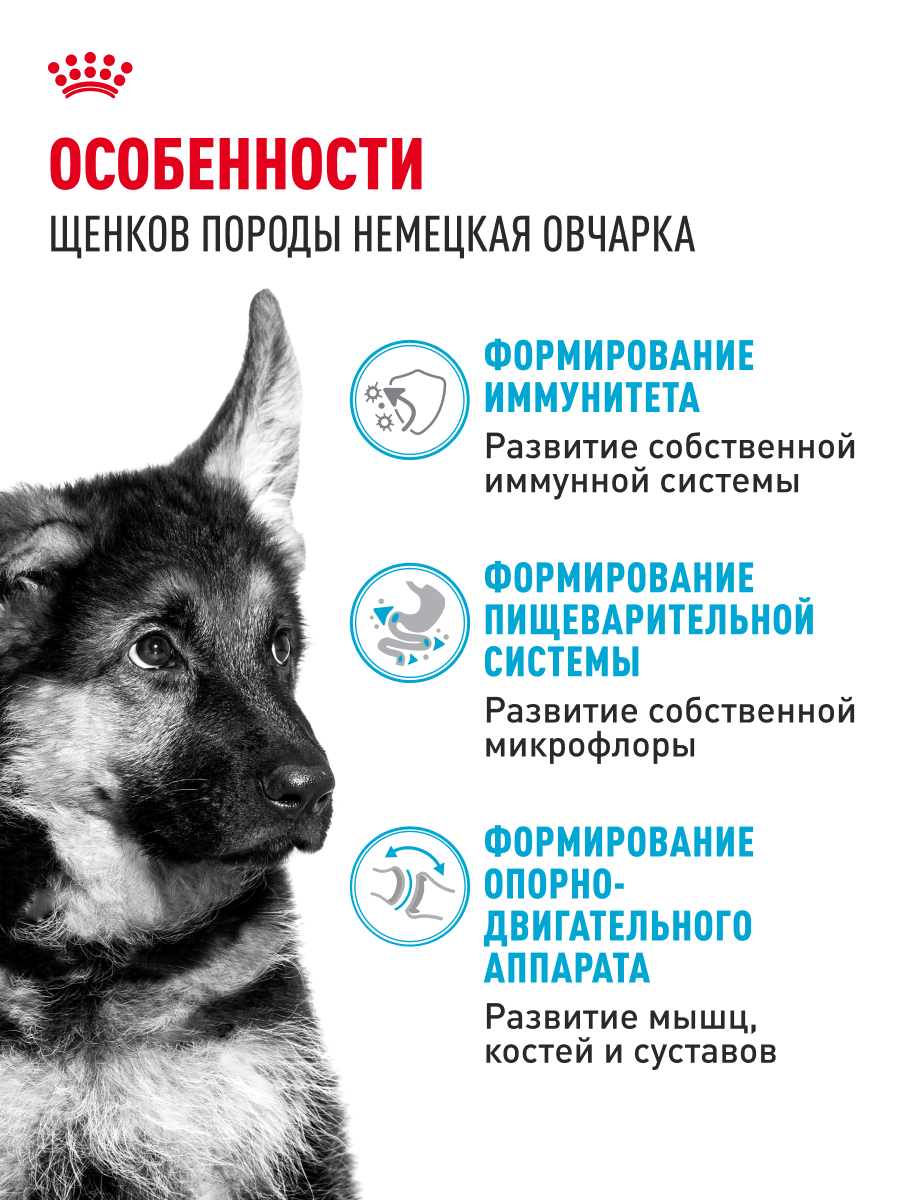 ОСОБЕННОСТИ
ЩЕНКОВ ПОРОДЫ НЕМЕЦКАЯ ОВЧАРКА

ФОРМИРОВАНИЕ ИММУНИТЕТА
Развитие собственной иммунной системы

ФОРМИРОВАНИЕ ПИЩЕВАРИТЕЛЬНОЙ СИСТЕМЫ
Развитие собственной микрофлоры

ФОРМИРОВАНИЕ ОПОРНО-ДВИГАТЕЛЬНОГО АППАРАТА
Развитие мышц, костей и суставов